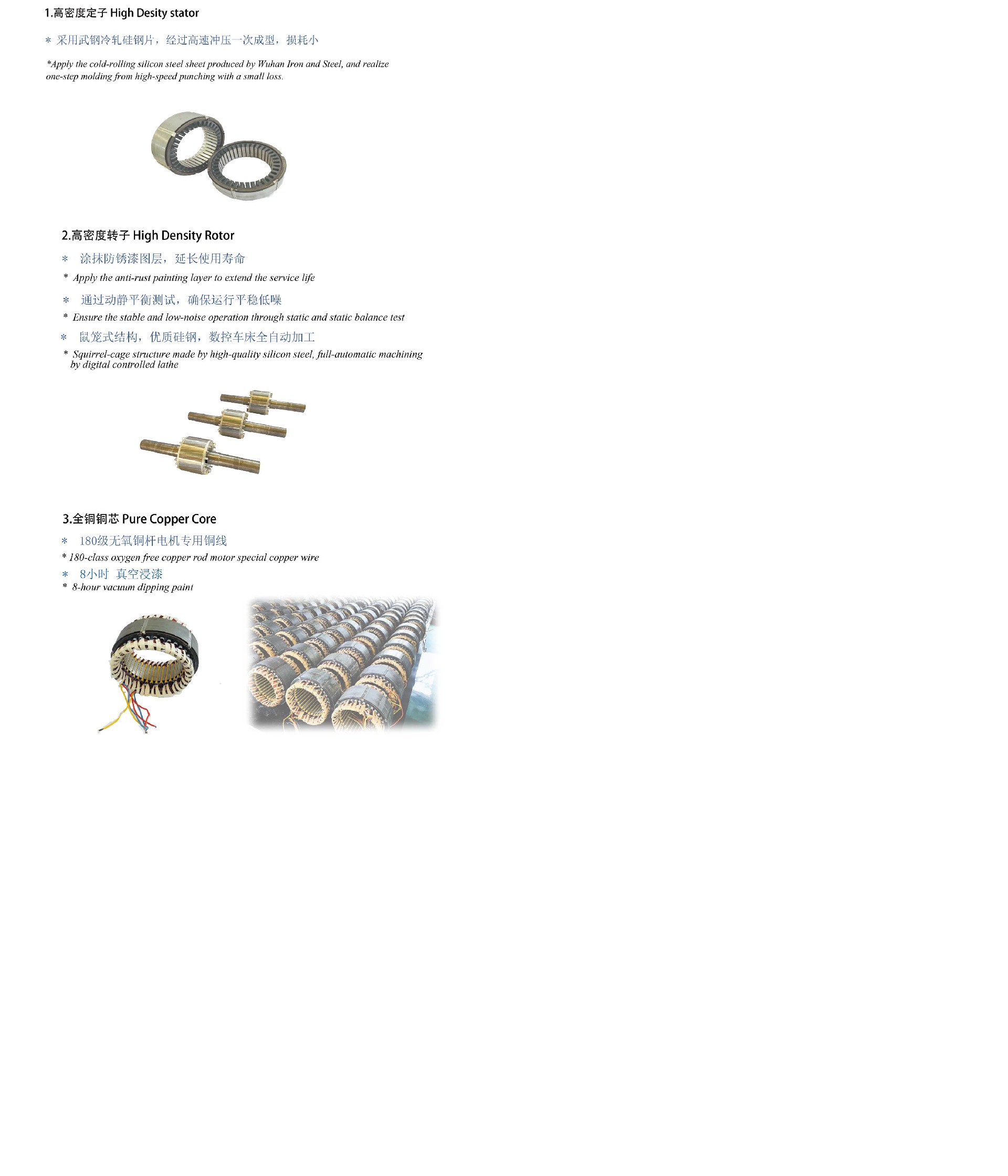 1.高密度定子 High Desity stator

* 采用武钢冷轧硅钢片，经过高速冲压一次成型，损耗小

*Apply the cold-rolling silicon steel sheet produced by Wuhan Iron and Steel, and realize one-step molding from high-speed punching with a small loss.

2.高密度转子 High Density Rotor

* 涂抹防锈漆图层，延长使用寿命

* Apply the anti-rust painting layer to extend the service life

* 通过动静平衡测试，确保运行平稳低噪

* Ensure the stable and low-noise operation through static and static balance test

* 鼠笼式结构，优质硅钢，数控车床全自动加工

* Squirrel-cage structure made by high-quality silicon steel, full-automatic machining by digital controlled lathe

3.全铜铜芯 Pure Copper Core

* 180级无氧铜杆电机专用铜线

* 180-class oxygen free copper rod motor special copper wire

* 8小时 真空浸漆

* 8-hour vacuum dipping paint